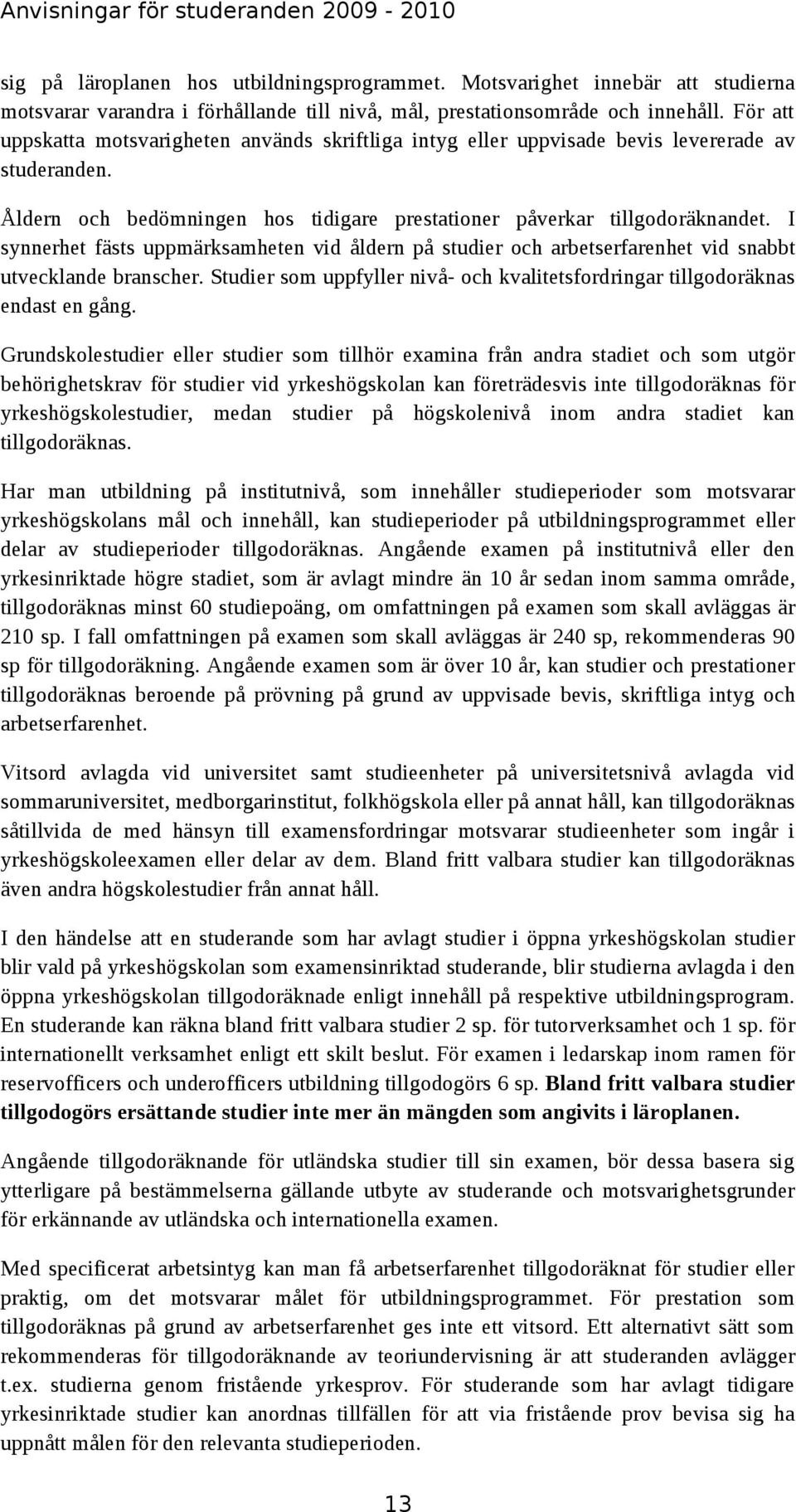 Anvisningar för studeranden 2009 - 2010

sig på läroplanen hos utbildningsprogrammet. Motsvarighet innebär att studierna motsvarar varandra i förhållande till nivå, mål, prestationsområde och innehåll. För att uppskatta motsvarigheten används skriftliga intyg eller uppvisade bevis levererade av studeranden.

Åldern och bedömningen hos tidigare prestationer påverkar tillgodoräknandet. I synnerhet fästs uppmärksamheten vid åldern på studier och arbetserfarenhet vid snabbt utvecklande branscher. Studier som uppfyller nivå- och kvalitetsfordringar tillgodoräknas endast en gång.

Grundskolestudier eller studier som tillhör examina från andra stadiet och som utgör behörighetskrav för studier vid yrkeshögskolan kan företrädesvis inte tillgodoräknas för yrkeshögskolestudier, medan studier på högskolenivå inom andra stadiet kan tillgodoräknas.

Har man utbildning på institutnivå, som innehåller studieperioder som motsvarar yrkeshögskolans mål och innehåll, kan studieperioder på utbildningsprogrammet eller delar av studieperioder tillgodoräknas. Angående examen på institutnivå eller den yrkesinriktade högre stadiet, som är avlagt mindre än 10 år sedan inom samma område, tillgodoräknas minst 60 studiepoäng, om omfattningen på examen som skall avläggas är 210 sp. I fall omfattningen på examen som skall avläggas är 240 sp, rekommenderas 90 sp för tillgodoräkning. Angående examen som är över 10 år, kan studier och prestationer tillgodoräknas beroende på prövning på grund av uppvisade bevis, skriftliga intyg och arbetserfarenhet.

Vitsord avlagda vid universitet samt studieenheter på universitetsnivå avlagda vid sommaruniversitet, medborgarinstitut, folkhögskola eller på annat håll, kan tillgodoräknas såtillvida de med hänsyn till examensfordringar motsvarar studieenheter som ingår i yrkeshögskoleexamen eller delar av dem. Bland fritt valbara studier kan tillgodoräknas även andra högskolestudier från annat håll.

I den händelse att en studerande som har avlagt studier i öppna yrkeshögskolan studier blir vald på yrkeshögskolan som examensinriktad studerande, blir studierna avlagda i den öppna yrkeshögskolan tillgodoräknade enligt innehåll på respektive utbildningsprogram. En studerande kan räkna bland fritt valbara studier 2 sp. för tutorverksamhet och 1 sp. för internationellt verksamhet enligt ett skilt beslut. För examen i ledarskap inom ramen för reservofficers och underofficers utbildning tillgodogörs 6 sp. Bland fritt valbara studier tillgodogörs ersättande studier inte mer än mängden som angivits i läroplanen.

Angående tillgodoräknande för utländska studier till sin examen, bör dessa basera sig ytterligare på bestämmelserna gällande utbyte av studerande och motsvarighetsgrunder för erkännande av utländska och internationella examen.

Med specificerat arbetsintyg kan man få arbetserfarenhet tillgodoräknat för studier eller praktig, om det motsvarar målet för utbildningsprogrammet. För prestation som tillgodoräknas på grund av arbetserfarenhet ges inte ett vitsord. Ett alternativt sätt som rekommenderas för tillgodoräknande av teoriundervisning är att studeranden avlägger t.ex. studierna genom fristående yrkesprov. För studerande som har avlagt tidigare yrkesinriktade studier kan anordnas tillfällen för att via fristående prov bevisa sig ha uppnått målen för den relevanta studieperioden.

13